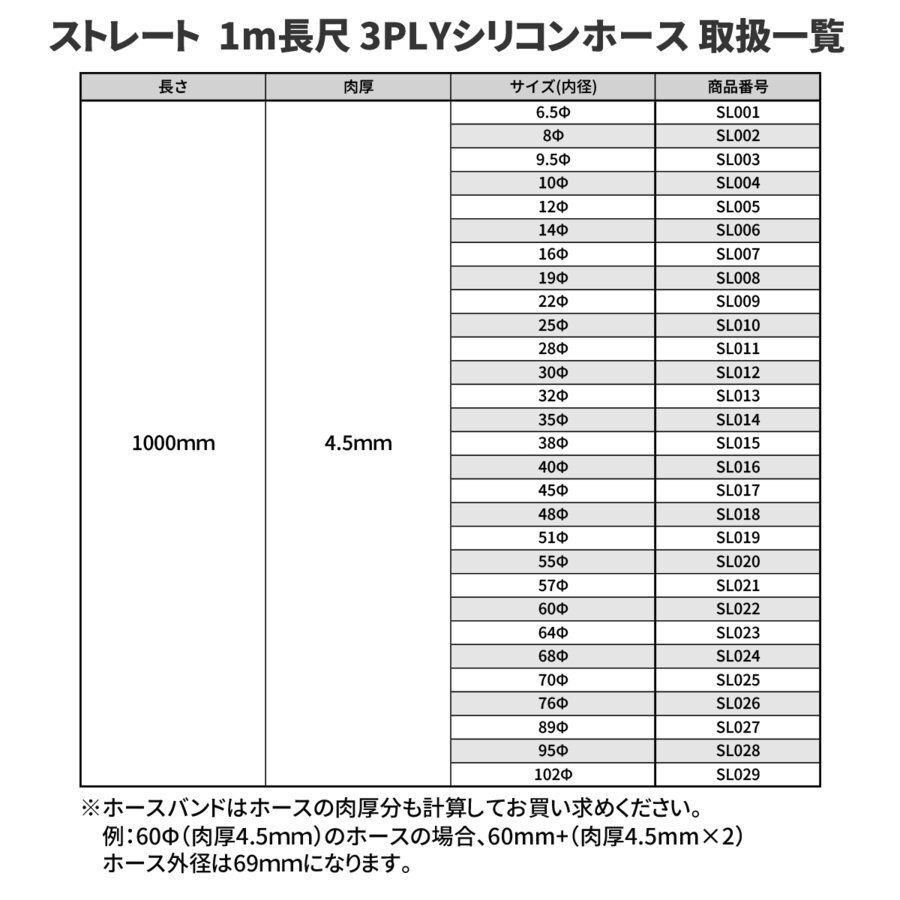 ストレート 1m長尺 3PLYシリコンホース 取扱一覧

| 長さ | 肉厚 | サイズ(内径) | 商品番号 |
|---|---|---|---|
| 1000mm | 4.5mm | 6.5Φ | SL001 |
| | | 8Φ | SL002 |
| | | 9.5Φ | SL003 |
| | | 10Φ | SL004 |
| | | 12Φ | SL005 |
| | | 14Φ | SL006 |
| | | 16Φ | SL007 |
| | | 19Φ | SL008 |
| | | 22Φ | SL009 |
| | | 25Φ | SL010 |
| | | 28Φ | SL011 |
| | | 30Φ | SL012 |
| | | 32Φ | SL013 |
| | | 35Φ | SL014 |
| | | 38Φ | SL015 |
| | | 40Φ | SL016 |
| | | 45Φ | SL017 |
| | | 48Φ | SL018 |
| | | 51Φ | SL019 |
| | | 55Φ | SL020 |
| | | 57Φ | SL021 |
| | | 60Φ | SL022 |
| | | 64Φ | SL023 |
| | | 68Φ | SL024 |
| | | 70Φ | SL025 |
| | | 76Φ | SL026 |
| | | 89Φ | SL027 |
| | | 95Φ | SL028 |
| | | 102Φ | SL029 |

※ホースバンドはホースの肉厚分も計算してお買い求めください。
例:60Φ(肉厚4.5mm)のホースの場合、60mm+(肉厚4.5mm×2)
ホース外径は69mmになります。